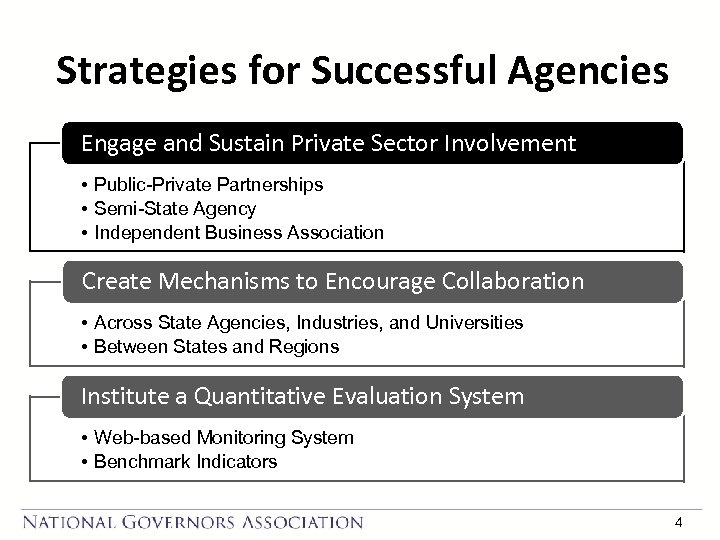 Strategies for Successful Agencies

Engage and Sustain Private Sector Involvement

• Public-Private Partnerships
• Semi-State Agency
• Independent Business Association

Create Mechanisms to Encourage Collaboration

• Across State Agencies, Industries, and Universities
• Between States and Regions

Institute a Quantitative Evaluation System

• Web-based Monitoring System
• Benchmark Indicators

NATIONAL GOVERNORS ASSOCIATION

4